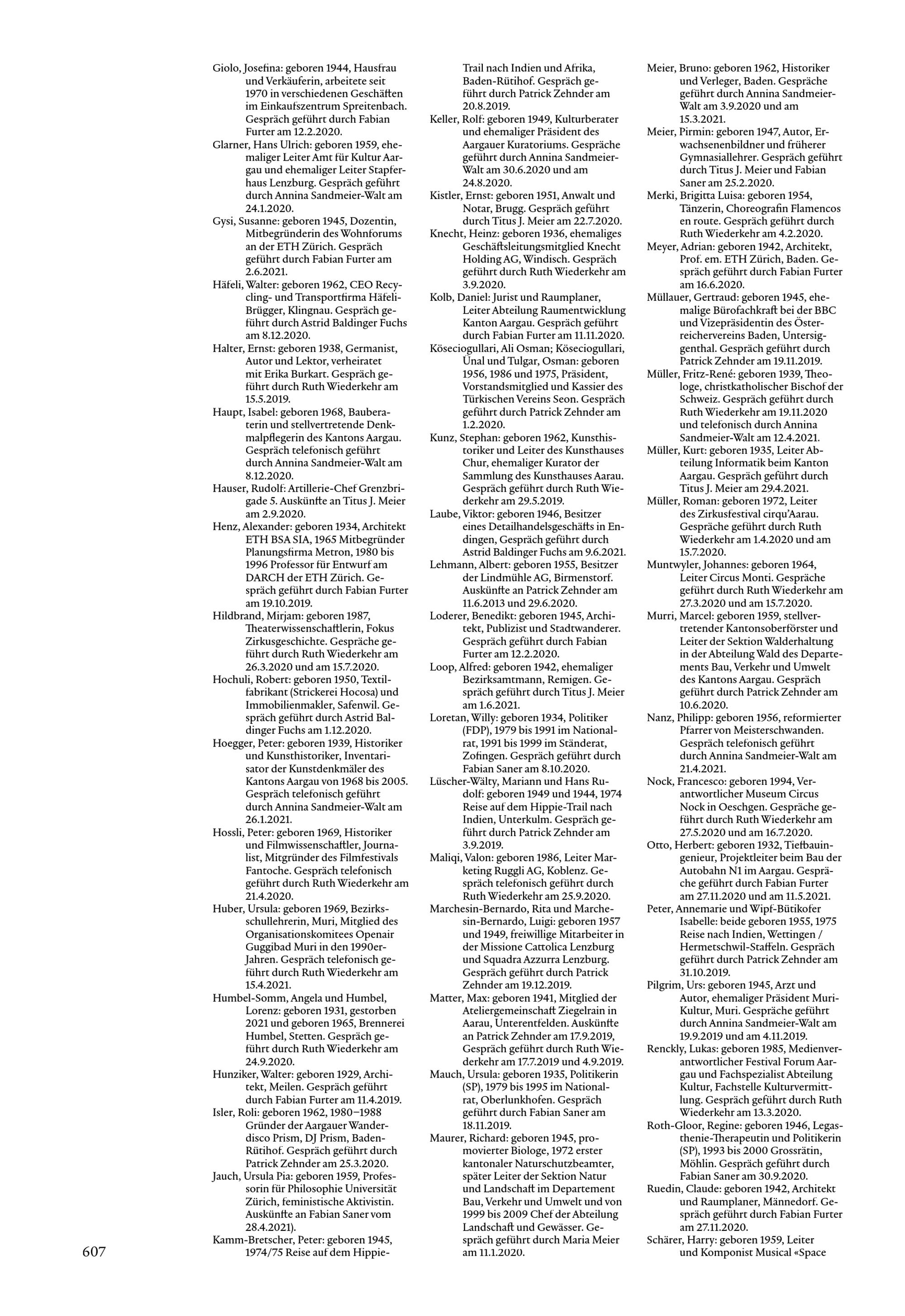 Giolo, Josefina: geboren 1944, Hausfrau und Verkäuferin, arbeitete seit 1970 in verschiedenen Geschäften im Einkaufszentrum Spreitenbach. Gespräch geführt durch Fabian Furter am 12.2.2020.

Glarner, Hans Ulrich: geboren 1959, ehemaliger Leiter Amt für Kultur Aargau und ehemaliger Leiter Stapferhaus Lenzburg. Gespräch geführt durch Annina Sandmeier-Walt am 24.1.2020.

Gysi, Susanne: geboren 1945, Dozentin, Mitbegründerin des Wohnforums an der ETH Zürich. Gespräch geführt durch Fabian Furter am 2.6.2021.

Häfeli, Walter: geboren 1962, CEO Recycling- und Transportfirma Häfeli-Brügger, Klingnau. Gespräch geführt durch Astrid Baldinger Fuchs am 8.12.2020.

Halter, Ernst: geboren 1938, Germanist, Autor und Lektor, verheiratet mit Erika Burkart. Gespräch geführt durch Ruth Wiederkehr am 15.5.2019.

Haupt, Isabel: geboren 1968, Bauberaterin und stellvertretende Denkmalpflegerin des Kantons Aargau. Gespräch telefonisch geführt durch Annina Sandmeier-Walt am 8.12.2020.

Hauser, Rudolf: Artillerie-Chef Grenzbrigade 5. Auskünfte an Titus J. Meier am 2.9.2020.

Henz, Alexander: geboren 1934, Architekt ETH BSA SIA, 1965 Mitbegründer Planungsfirma Metron, 1980 bis 1996 Professor für Entwurf am DARCH der ETH Zürich. Gespräch geführt durch Fabian Furter am 19.10.2019.

Hildbrand, Mirjam: geboren 1987, Theaterwissenschaftlerin, Fokus Zirkusgeschichte. Gespräche geführt durch Ruth Wiederkehr am 26.3.2020 und am 15.7.2020.

Hochuli, Robert: geboren 1950, Textilfabrikant (Strickerei Hocosa) und Immobilienmakler, Safenwil. Gespräch geführt durch Astrid Baldinger Fuchs am 1.12.2020.

Hoegger, Peter: geboren 1939, Historiker und Kunsthistoriker, Inventarisator der Kunstdenkmäler des Kantons Aargau von 1968 bis 2005. Gespräch telefonisch geführt durch Annina Sandmeier-Walt am 26.1.2021.

Hossli, Peter: geboren 1969, Historiker und Filmwissenschaftler, Journalist, Mitgründer des Filmfestivals Fantoche. Gespräch telefonisch geführt durch Ruth Wiederkehr am 21.4.2020.

Huber, Ursula: geboren 1969, Bezirksschullehrerin, Muri, Mitglied des Organisationskomitees Openair Guggibad Muri in den 1990er-Jahren. Gespräch telefonisch geführt durch Ruth Wiederkehr am 15.4.2021.

Humbel-Somm, Angela und Humbel, Lorenz: geboren 1931, gestorben 2021 und geboren 1965, Brennerei Humbel, Stetten. Gespräch geführt durch Ruth Wiederkehr am 24.9.2020.

Hunziker, Walter: geboren 1929, Architekt, Meilen. Gespräch geführt durch Fabian Furter am 11.4.2019.

Isler, Roli: geboren 1962, 1980–1988 Gründer der Aargauer Wanderdisco Prism, DJ Prism, Baden-Rütihof. Gespräch geführt durch Patrick Zehnder am 25.3.2020.

Jauch, Ursula Pia: geboren 1959, Professorin für Philosophie Universität Zürich, feministische Aktivistin. Auskünfte an Fabian Saner vom 28.4.2021).

Kamm-Bretscher, Peter: geboren 1945, 1974/75 Reise auf dem Hippie-Trail nach Indien und Afrika, Baden-Rütihof. Gespräch geführt durch Patrick Zehnder am 20.8.2019.

Keller, Rolf: geboren 1949, Kulturberater und ehemaliger Präsident des Aargauer Kuratoriums. Gespräche geführt durch Annina Sandmeier-Walt am 30.6.2020 und am 24.8.2020.

Kistler, Ernst: geboren 1951, Anwalt und Notar, Brugg. Gespräch geführt durch Titus J. Meier am 22.7.2020.

Knecht, Heinz: geboren 1936, ehemaliges Geschäftsleitungsmitglied Knecht Holding AG, Windisch. Gespräch geführt durch Ruth Wiederkehr am 3.9.2020.

Kolb, Daniel: Jurist und Raumplaner, Leiter Abteilung Raumentwicklung Kanton Aargau. Gespräch geführt durch Fabian Furter am 11.11.2020.

Köseciogullari, Ali Osman; Köseciogullari, Ünal und Tulgar, Osman: geboren 1956, 1986 und 1975, Präsident, Vorstandsmitglied und Kassier des Türkischen Vereins Seon. Gespräch geführt durch Patrick Zehnder am 1.2.2020.

Kunz, Stephan: geboren 1962, Kunsthistoriker und Leiter des Kunsthauses Chur, ehemaliger Kurator der Sammlung des Kunsthauses Aarau. Gespräch geführt durch Ruth Wiederkehr am 29.5.2019.

Laube, Viktor: geboren 1946, Besitzer eines Detailhandelsgeschäfts in Endingen, Gespräch geführt durch Astrid Baldinger Fuchs am 9.6.2021.

Lehmann, Albert: geboren 1955, Besitzer der Lindmühle AG, Birmenstorf. Auskünfte an Patrick Zehnder am 11.6.2013 und 29.6.2020.

Loderer, Benedikt: geboren 1945, Architekt, Publizist und Stadtwanderer. Gespräch geführt durch Fabian Furter am 12.2.2020.

Loop, Alfred: geboren 1942, ehemaliger Bezirksamtmann, Remigen. Gespräch geführt durch Titus J. Meier am 1.6.2021.

Loretan, Willy: geboren 1934, Politiker (FDP), 1979 bis 1991 im Nationalrat, 1991 bis 1999 im Ständerat, Zofingen. Gespräch geführt durch Fabian Saner am 8.10.2020.

Lüscher-Wälty, Mariann und Hans Rudolf: geboren 1949 und 1944, 1974 Reise auf dem Hippie-Trail nach Indien, Unterkulm. Gespräch geführt durch Patrick Zehnder am 3.9.2019.

Maliqi, Valon: geboren 1986, Leiter Marketing Ruggli AG, Koblenz. Gespräch telefonisch geführt durch Ruth Wiederkehr am 25.9.2020.

Marchesin-Bernardo, Rita und Marchesin-Bernardo, Luigi: geboren 1957 und 1949, freiwillige Mitarbeiter in der Missione Cattolica Lenzburg und Squadra Azzurra Lenzburg. Gespräch geführt durch Patrick Zehnder am 19.12.2019.

Matter, Max: geboren 1941, Mitglied der Ateliergemeinschaft Ziegelrain in Aarau, Unterentfelden. Auskünfte an Patrick Zehnder am 17.9.2019, Gespräch geführt durch Ruth Wiederkehr am 17.7.2019 und 4.9.2019.

Mauch, Ursula: geboren 1935, Politikerin (SP), 1979 bis 1995 im Nationalrat, Oberlunkhofen. Gespräch geführt durch Fabian Saner am 18.11.2019.

Maurer, Richard: geboren 1945, promovierter Biologe, 1972 erster kantonaler Naturschutzbeamter, später Leiter der Sektion Natur und Landschaft im Departement Bau, Verkehr und Umwelt und von 1999 bis 2009 Chef der Abteilung Landschaft und Gewässer. Gespräch geführt durch Maria Meier am 11.1.2020.

Meier, Bruno: geboren 1962, Historiker und Verleger, Baden. Gespräche geführt durch Annina Sandmeier-Walt am 3.9.2020 und am 15.3.2021.

Meier, Pirmin: geboren 1947, Autor, Erwachsenenbildner und früherer Gymnasiallehrer. Gespräch geführt durch Titus J. Meier und Fabian Saner am 25.2.2020.

Merki, Brigitta Luisa: geboren 1954, Tänzerin, Choreografin Flamencos en route. Gespräch geführt durch Ruth Wiederkehr am 4.2.2020.

Meyer, Adrian: geboren 1942, Architekt, Prof. em. ETH Zürich, Baden. Gespräch geführt durch Fabian Furter am 16.6.2020.

Müllauer, Gertraud: geboren 1945, ehemalige Bürofachkraft bei der BBC und Vizepräsidentin des Österreichervereins Baden, Untersiggenthal. Gespräch geführt durch Patrick Zehnder am 19.11.2019.

Müller, Fritz-René: geboren 1939, Theologe, christkatholischer Bischof der Schweiz. Gespräch geführt durch Ruth Wiederkehr am 19.11.2020 und telefonisch durch Annina Sandmeier-Walt am 12.4.2021.

Müller, Kurt: geboren 1935, Leiter Abteilung Informatik beim Kanton Aargau. Gespräch geführt durch Titus J. Meier am 29.4.2021.

Müller, Roman: geboren 1972, Leiter des Zirkusfestival cirqu'Aarau. Gespräche geführt durch Ruth Wiederkehr am 1.4.2020 und am 15.7.2020.

Muntwyler, Johannes: geboren 1964, Leiter Circus Monti. Gespräche geführt durch Ruth Wiederkehr am 27.3.2020 und am 15.7.2020.

Murri, Marcel: geboren 1959, stellvertretender Kantonsoberförster und Leiter der Sektion Walderhaltung in der Abteilung Wald des Departements Bau, Verkehr und Umwelt des Kantons Aargau. Gespräch geführt durch Patrick Zehnder am 10.6.2020.

Nanz, Philipp: geboren 1956, reformierter Pfarrer von Meisterschwanden. Gespräch telefonisch geführt durch Annina Sandmeier-Walt am 21.4.2021.

Nock, Francesco: geboren 1994, Verantwortlicher Museum Circus Nock in Oeschgen. Gespräche geführt durch Ruth Wiederkehr am 27.5.2020 und am 16.7.2020.

Otto, Herbert: geboren 1932, Tiefbauingenieur, Projektleiter beim Bau der Autobahn N1 im Aargau. Gespräche geführt durch Fabian Furter am 27.11.2020 und am 11.5.2021.

Peter, Annemarie und Wipf-Bütikofer Isabelle: beide geboren 1955, 1975 Reise nach Indien, Wettingen / Hermetschwil-Staffeln. Gespräch geführt durch Patrick Zehnder am 31.10.2019.

Pilgrim, Urs: geboren 1945, Arzt und Autor, ehemaliger Präsident Muri-Kultur, Muri. Gespräche geführt durch Annina Sandmeier-Walt am 19.9.2019 und am 4.11.2019.

Renckly, Lukas: geboren 1985, Medienverantwortlicher Festival Forum Aargau und Fachspezialist Abteilung Kultur, Fachstelle Kulturvermittlung. Gespräch geführt durch Ruth Wiederkehr am 13.3.2020.

Roth-Gloor, Regine: geboren 1946, Legasthenie-Therapeutin und Politikerin (SP), 1993 bis 2000 Grossrätin, Möhlin. Gespräch geführt durch Fabian Saner am 30.9.2020.

Ruedin, Claude: geboren 1942, Architekt und Raumplaner, Männedorf. Gespräch geführt durch Fabian Furter am 27.11.2020.

Schärer, Harry: geboren 1959, Leiter und Komponist Musical «Space

607